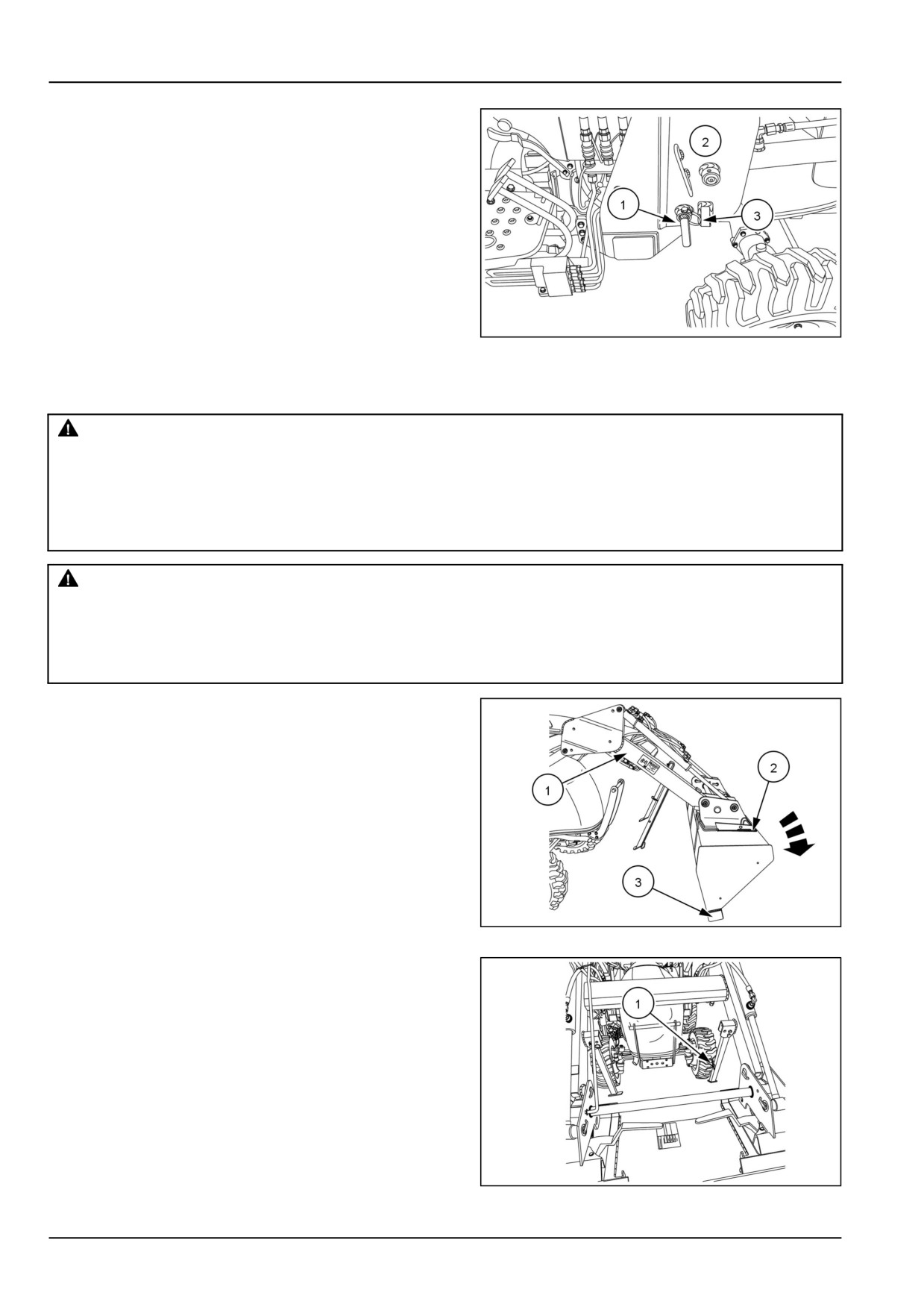 2

1

3

1

2

3

1